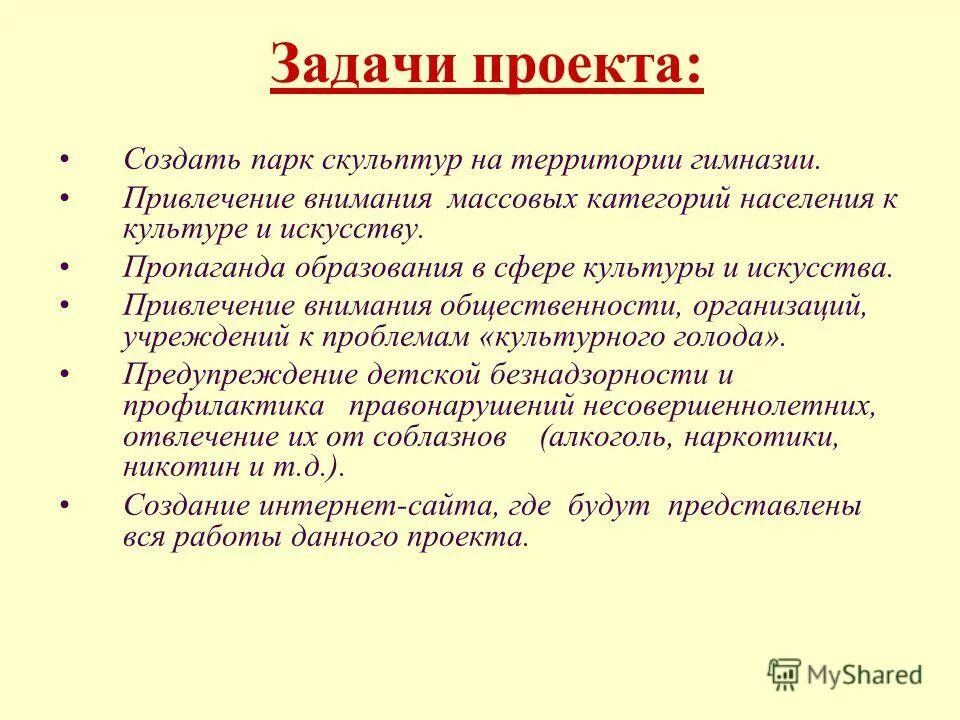 Задачи проекта:

• Создать парк скульптур на территории гимназии.
• Привлечение внимания массовых категорий населения к культуре и искусству.
• Пропаганда образования в сфере культуры и искусства.
• Привлечение внимания общественности, организаций, учреждений к проблемам «культурного голода».
• Предупреждение детской безнадзорности и профилактика правонарушений несовершеннолетних, отвлечение их от соблазнов (алкоголь, наркотики, никотин и т.д.).
• Создание интернет-сайта, где будут представлены вся работы данного проекта.

MyShared